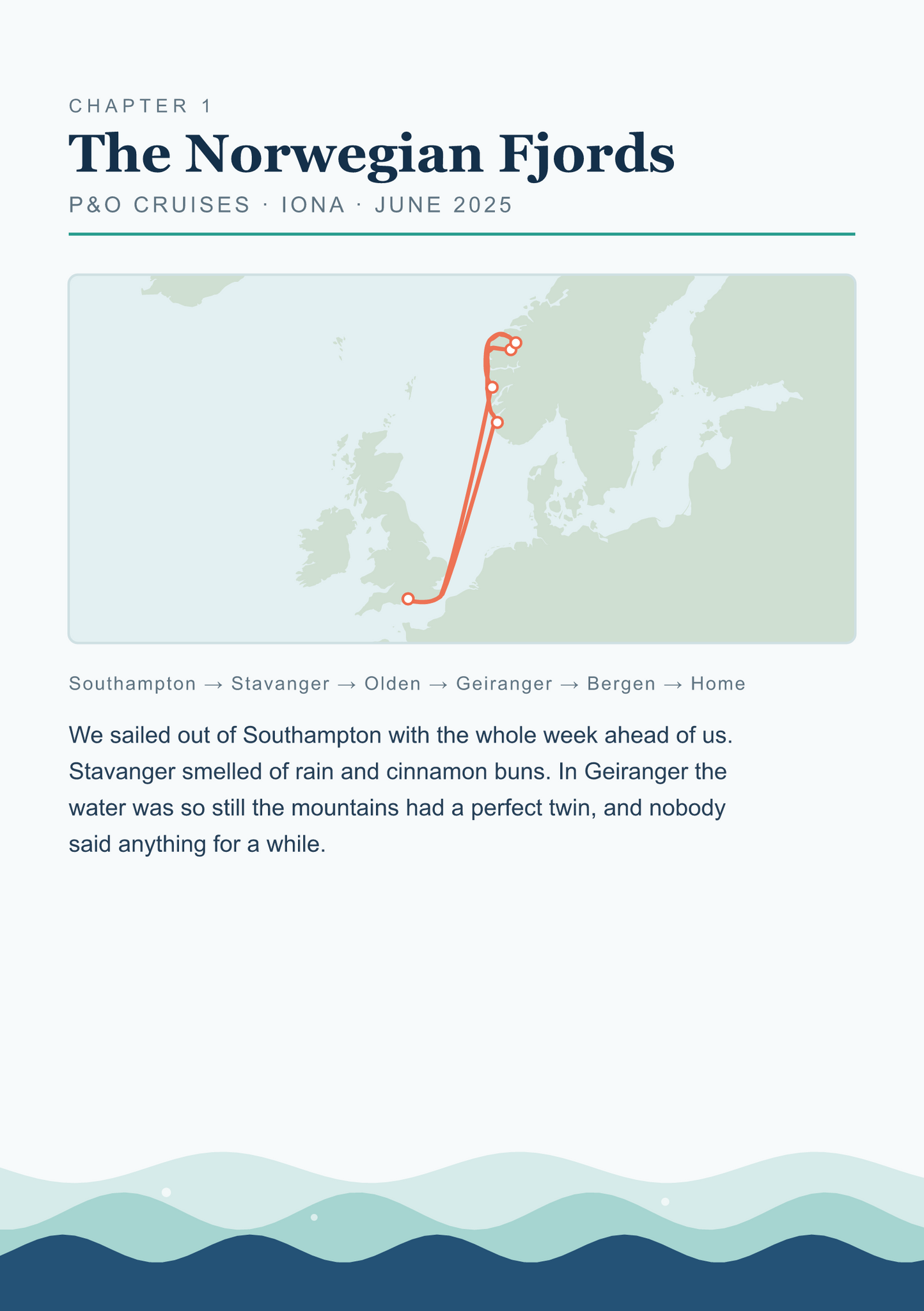 CHAPTER 1

The Norwegian Fjords

P&O CRUISES · IONA · JUNE 2025

Southampton → Stavanger → Olden → Geiranger → Bergen → Home

We sailed out of Southampton with the whole week ahead of us. Stavanger smelled of rain and cinnamon buns. In Geiranger the water was so still the mountains had a perfect twin, and nobody said anything for a while.